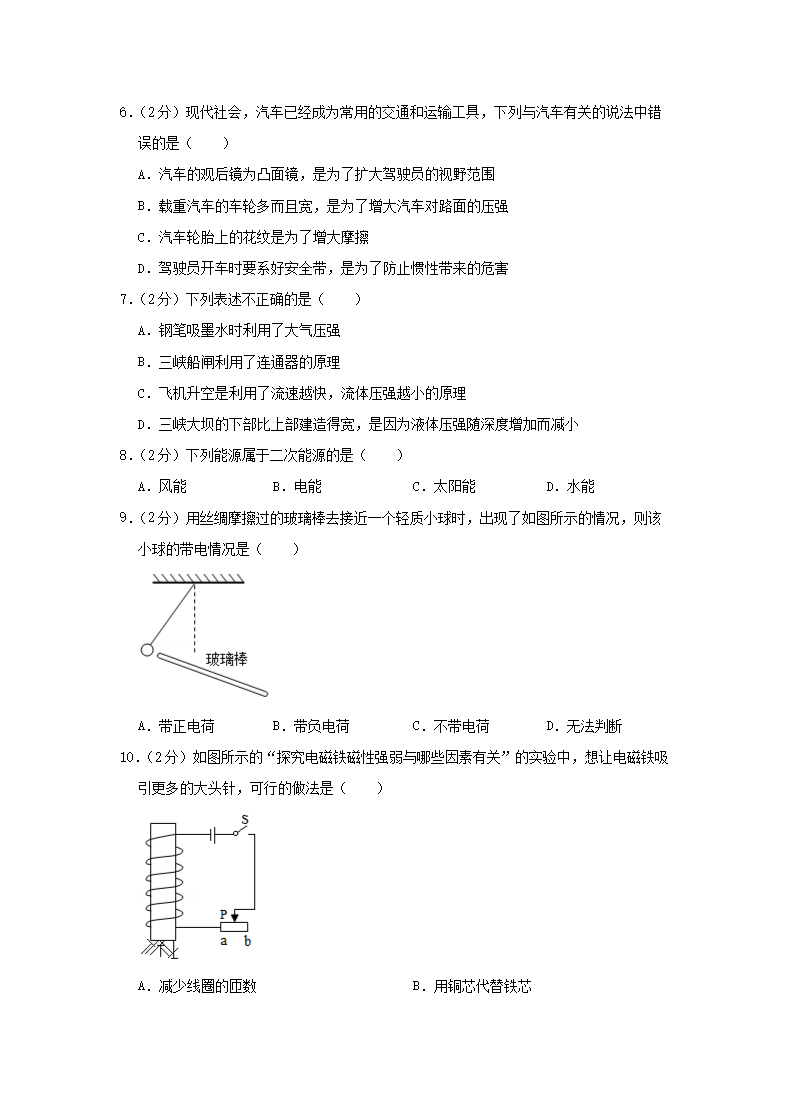 6．（2分）现代社会，汽车已经成为常用的交通和运输工具，下列与汽车有关的说法中错误的是（　　）

A．汽车的观后镜为凸面镜，是为了扩大驾驶员的视野范围

B．载重汽车的车轮多而且宽，是为了增大汽车对路面的压强

C．汽车轮胎上的花纹是为了增大摩擦

D．驾驶员开车时要系好安全带，是为了防止惯性带来的危害

7．（2分）下列表述不正确的是（　　）

A．钢笔吸墨水时利用了大气压强

B．三峡船闸利用了连通器的原理

C．飞机升空是利用了流速越快，流体压强越小的原理

D．三峡大坝的下部比上部建造得宽，是因为液体压强随深度增加而减小

8．（2分）下列能源属于二次能源的是（　　）

A．风能　　B．电能　　C．太阳能　　D．水能

9．（2分）用丝绸摩擦过的玻璃棒去接近一个轻质小球时，出现了如图所示的情况，则该小球的带电情况是（　　）

玻璃棒

A．带正电荷　　B．带负电荷　　C．不带电荷　　D．无法判断

10．（2分）如图所示的“探究电磁铁磁性强弱与哪些因素有关”的实验中，想让电磁铁吸引更多的大头针，可行的做法是（　　）

S
P
a　b

A．减少线圈的匝数　　B．用铜芯代替铁芯